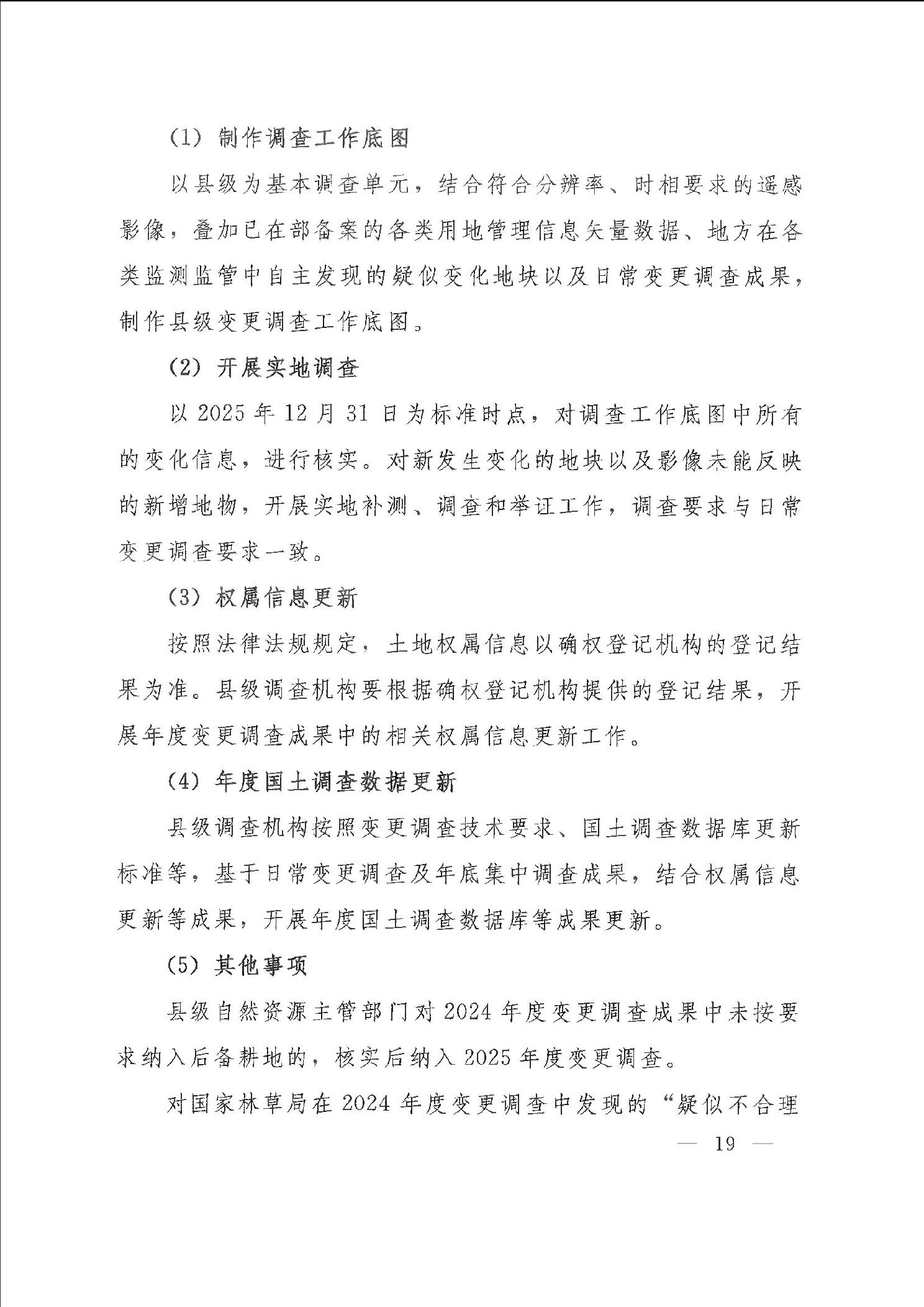 （1）制作调查工作底图

以县级为基本调查单元，结合符合分辨率、时相要求的遥感影像，叠加已在部备案的各类用地管理信息矢量数据、地方在各类监测监管中自主发现的疑似变化地块以及日常变更调查成果，制作县级变更调查工作底图。

（2）开展实地调查

以 2025 年 12 月 31 日为标准时点，对调查工作底图中所有的变化信息，进行核实。对新发生变化的地块以及影像未能反映的新增地物，开展实地补测、调查和举证工作，调查要求与日常变更调查要求一致。

（3）权属信息更新

按照法律法规规定，土地权属信息以确权登记机构的登记结果为准。县级调查机构要根据确权登记机构提供的登记结果，开展年度变更调查成果中的相关权属信息更新工作。

（4）年度国土调查数据更新

县级调查机构按照变更调查技术要求、国土调查数据库更新标准等，基于日常变更调查及年底集中调查成果，结合权属信息更新等成果，开展年度国土调查数据库等成果更新。

（5）其他事项

县级自然资源主管部门对 2024 年度变更调查成果中未按要求纳入后备耕地的，核实后纳入 2025 年度变更调查。

对国家林草局在 2024 年度变更调查中发现的“疑似不合理

— 19 —